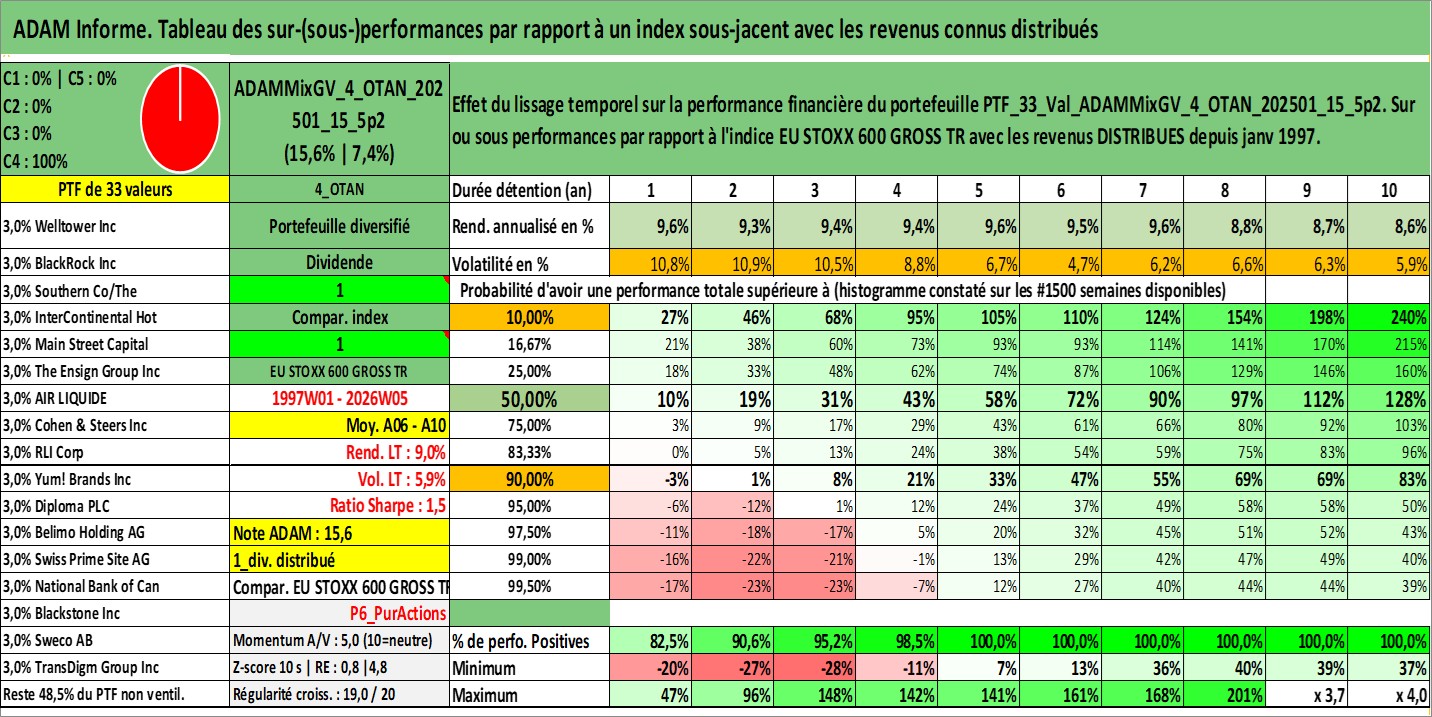 ADAM Informe. Tableau des sur-(sous-)performances par rapport à un index sous-jacent avec les revenus connus distribués

C1 : 0% | C5 : 0%
C2 : 0%
C3 : 0%
C4 : 100%

ADAMMixGV_4_OTAN_202501_15_5p2
(15,6% | 7,4%)

Effet du lissage temporel sur la performance financière du portefeuille PTF_33_Val_ADAMMixGV_4_OTAN_202501_15_5p2. Sur ou sous performances par rapport à l'indice EU STOXX 600 GROSS TR avec les revenus DISTRIBUES depuis janv 1997.

| PTF de 33 valeurs | 4_OTAN | Durée détention (an) | 1 | 2 | 3 | 4 | 5 | 6 | 7 | 8 | 9 | 10 |
|---|---|---|---|---|---|---|---|---|---|---|---|---|
| 3,0% Welltower Inc | Portefeuille diversifié | Rend. annualisé en % | 9,6% | 9,3% | 9,4% | 9,4% | 9,6% | 9,5% | 9,6% | 8,8% | 8,7% | 8,6% |
| 3,0% BlackRock Inc | Dividende | Volatilité en % | 10,8% | 10,9% | 10,5% | 8,8% | 6,7% | 4,7% | 6,2% | 6,6% | 6,3% | 5,9% |
| 3,0% Southern Co/The | 1 | Probabilité d'avoir une performance totale supérieure à (histogramme constaté sur les #1500 semaines disponibles) | | | | | | | | | | |
| 3,0% InterContinental Hot | Compar. index | 10,00% | 27% | 46% | 68% | 95% | 105% | 110% | 124% | 154% | 198% | 240% |
| 3,0% Main Street Capital | 1 | 16,67% | 21% | 38% | 60% | 73% | 93% | 93% | 114% | 141% | 170% | 215% |
| 3,0% The Ensign Group Inc | EU STOXX 600 GROSS TR | 25,00% | 18% | 33% | 48% | 62% | 74% | 87% | 106% | 129% | 146% | 160% |
| 3,0% AIR LIQUIDE | 1997W01 - 2026W05 | 50,00% | 10% | 19% | 31% | 43% | 58% | 72% | 90% | 97% | 112% | 128% |
| 3,0% Cohen & Steers Inc | Moy. A06 - A10 | 75,00% | 3% | 9% | 17% | 29% | 43% | 61% | 66% | 80% | 92% | 103% |
| 3,0% RLI Corp | Rend. LT : 9,0% | 83,33% | 0% | 5% | 13% | 24% | 38% | 54% | 59% | 75% | 83% | 96% |
| 3,0% Yum! Brands Inc | Vol. LT : 5,9% | 90,00% | -3% | 1% | 8% | 21% | 33% | 47% | 55% | 69% | 69% | 83% |
| 3,0% Diploma PLC | Ratio Sharpe : 1,5 | 95,00% | -6% | -12% | 1% | 12% | 24% | 37% | 49% | 58% | 58% | 50% |
| 3,0% Belimo Holding AG | Note ADAM : 15,6 | 97,50% | -11% | -18% | -17% | 5% | 20% | 32% | 45% | 51% | 52% | 43% |
| 3,0% Swiss Prime Site AG | 1_div. distribué | 99,00% | -16% | -22% | -21% | -1% | 13% | 29% | 42% | 47% | 49% | 40% |
| 3,0% National Bank of Can | Compar. EU STOXX 600 GROSS TR | 99,50% | -17% | -23% | -23% | -7% | 12% | 27% | 40% | 44% | 44% | 39% |
| 3,0% Blackstone Inc | P6_PurActions | | | | | | | | | | | |
| 3,0% Sweco AB | Momentum A/V : 5,0 (10=neutre) | % de perfo. Positives | 82,5% | 90,6% | 95,2% | 98,5% | 100,0% | 100,0% | 100,0% | 100,0% | 100,0% | 100,0% |
| 3,0% TransDigm Group Inc | Z-score 10 s \| RE : 0,8 \|4,8 | Minimum | -20% | -27% | -28% | -11% | 7% | 13% | 36% | 40% | 39% | 37% |
| Reste 48,5% du PTF non ventil. | Régularité croiss. : 19,0 / 20 | Maximum | 47% | 96% | 148% | 142% | 141% | 161% | 168% | 201% | x 3,7 | x 4,0 |